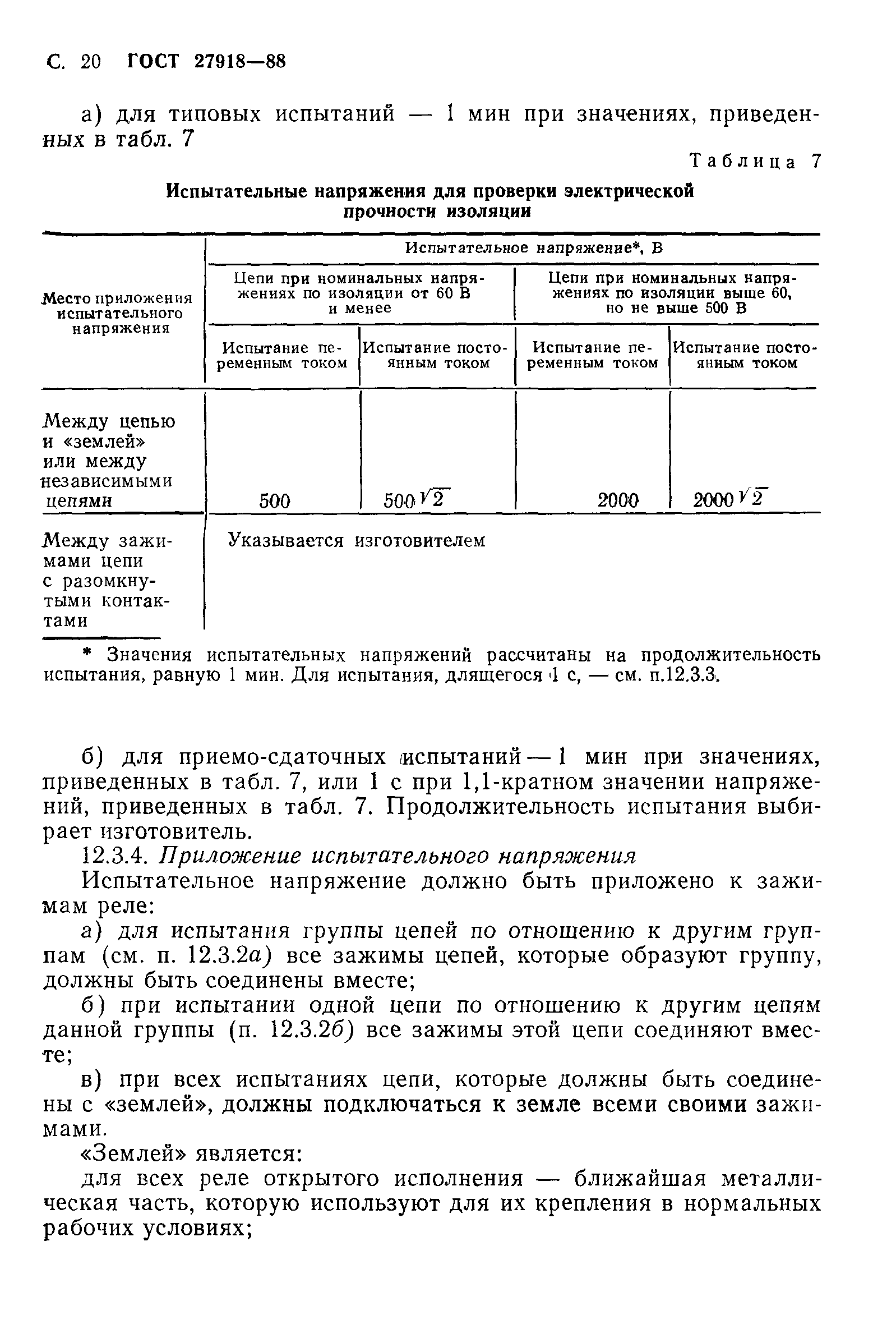 С. 20 ГОСТ 27918—88

а) для типовых испытаний — 1 мин при значениях, приведенных в табл. 7

Таблица 7

Испытательные напряжения для проверки электрической прочности изоляции

| Место приложения испытательного напряжения | Испытательное напряжение*, В | | | |
|---|---|---|---|---|
| | Цепи при номинальных напряжениях по изоляции от 60 В и менее | | Цепи при номинальных напряжениях по изоляции выше 60, но не выше 500 В | |
| | Испытание переменным током | Испытание постоянным током | Испытание переменным током | Испытание постоянным током |
| Между цепью и «землей» или между независимыми цепями | 500 | $500\sqrt{2}$ | 2000 | $2000\sqrt{2}$ |
| Между зажимами цепи с разомкнутыми контактами | Указывается изготовителем | | | |

* Значения испытательных напряжений рассчитаны на продолжительность испытания, равную 1 мин. Для испытания, длящегося 1 с, — см. п.12.3.3.

б) для приемо-сдаточных испытаний — 1 мин при значениях, приведенных в табл. 7, или 1 с при 1,1-кратном значении напряжений, приведенных в табл. 7. Продолжительность испытания выбирает изготовитель.

12.3.4. Приложение испытательного напряжения

Испытательное напряжение должно быть приложено к зажимам реле:

а) для испытания группы цепей по отношению к другим группам (см. п. 12.3.2а) все зажимы цепей, которые образуют группу, должны быть соединены вместе;

б) при испытании одной цепи по отношению к другим цепям данной группы (п. 12.3.2б) все зажимы этой цепи соединяют вместе;

в) при всех испытаниях цепи, которые должны быть соединены с «землей», должны подключаться к земле всеми своими зажимами.

«Землей» является:

для всех реле открытого исполнения — ближайшая металлическая часть, которую используют для их крепления в нормальных рабочих условиях;